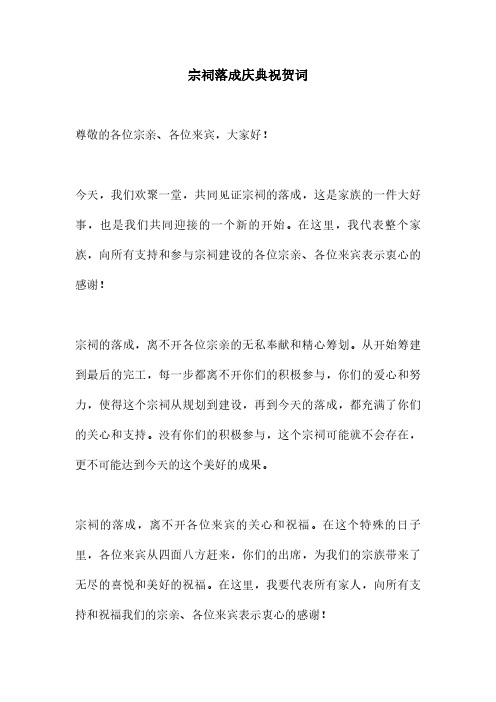 宗祠落成庆典祝贺词

尊敬的各位宗亲、各位来宾，大家好！

今天，我们欢聚一堂，共同见证宗祠的落成，这是家族的一件大好事，也是我们共同迎接的一个新的开始。在这里，我代表整个家族，向所有支持和参与宗祠建设的各位宗亲、各位来宾表示衷心的感谢！

宗祠的落成，离不开各位宗亲的无私奉献和精心筹划。从开始筹建到最后的完工，每一步都离不开你们的积极参与，你们的爱心和努力，使得这个宗祠从规划到建设，再到今天的落成，都充满了你们的关心和支持。没有你们的积极参与，这个宗祠可能就不会存在，更不可能达到今天的这个美好的成果。

宗祠的落成，离不开各位来宾的关心和祝福。在这个特殊的日子里，各位来宾从四面八方赶来，你们的出席，为我们的宗族带来了无尽的喜悦和美好的祝福。在这里，我要代表所有家人，向所有支持和祝福我们的宗亲、各位来宾表示衷心的感谢！